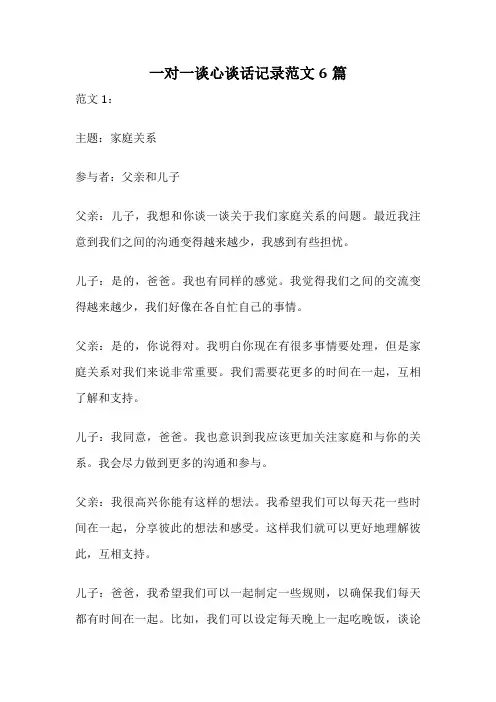 一对一谈心谈话记录范文 6 篇

范文 1：

主题：家庭关系

参与者：父亲和儿子

父亲：儿子，我想和你谈一谈关于我们家庭关系的问题。最近我注意到我们之间的沟通变得越来越少，我感到有些担忧。

儿子：是的，爸爸。我也有同样的感觉。我觉得我们之间的交流变得越来越少，我们好像在各自忙自己的事情。

父亲：是的，你说得对。我明白你现在有很多事情要处理，但是家庭关系对我们来说非常重要。我们需要花更多的时间在一起，互相了解和支持。

儿子：我同意，爸爸。我也意识到我应该更加关注家庭和与你的关系。我会尽力做到更多的沟通和参与。

父亲：我很高兴你能有这样的想法。我希望我们可以每天花一些时间在一起，分享彼此的想法和感受。这样我们就可以更好地理解彼此，互相支持。

儿子：爸爸，我希望我们可以一起制定一些规则，以确保我们每天都有时间在一起。比如，我们可以设定每天晚上一起吃晚饭，谈论